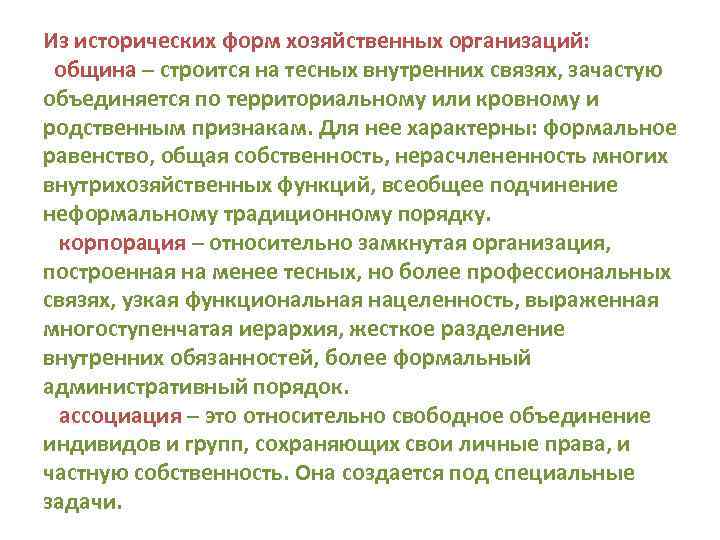 Из исторических форм хозяйственных организаций:

община – строится на тесных внутренних связях, зачастую объединяется по территориальному или кровному и родственным признакам. Для нее характерны: формальное равенство, общая собственность, нерасчлененность многих внутрихозяйственных функций, всеобщее подчинение неформальному традиционному порядку.

корпорация – относительно замкнутая организация, построенная на менее тесных, но более профессиональных связях, узкая функциональная нацеленность, выраженная многоступенчатая иерархия, жесткое разделение внутренних обязанностей, более формальный административный порядок.

ассоциация – это относительно свободное объединение индивидов и групп, сохраняющих свои личные права, и частную собственность. Она создается под специальные задачи.